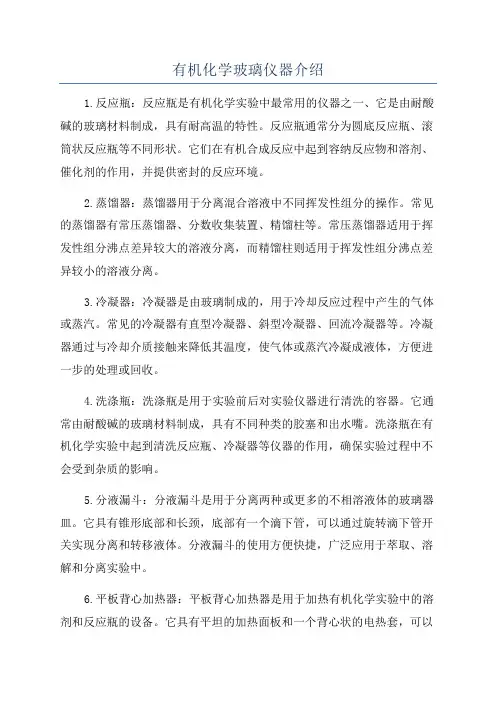 有机化学玻璃仪器介绍

1.反应瓶：反应瓶是有机化学实验中最常用的仪器之一、它是由耐酸碱的玻璃材料制成，具有耐高温的特性。反应瓶通常分为圆底反应瓶、滚筒状反应瓶等不同形状。它们在有机合成反应中起到容纳反应物和溶剂、催化剂的作用，并提供密封的反应环境。

2.蒸馏器：蒸馏器用于分离混合溶液中不同挥发性组分的操作。常见的蒸馏器有常压蒸馏器、分数收集装置、精馏柱等。常压蒸馏器适用于挥发性组分沸点差异较大的溶液分离，而精馏柱则适用于挥发性组分沸点差异较小的溶液分离。

3.冷凝器：冷凝器是由玻璃制成的，用于冷却反应过程中产生的气体或蒸汽。常见的冷凝器有直型冷凝器、斜型冷凝器、回流冷凝器等。冷凝器通过与冷却介质接触来降低其温度，使气体或蒸汽冷凝成液体，方便进一步的处理或回收。

4.洗涤瓶：洗涤瓶是用于实验前后对实验仪器进行清洗的容器。它通常由耐酸碱的玻璃材料制成，具有不同种类的胶塞和出水嘴。洗涤瓶在有机化学实验中起到清洗反应瓶、冷凝器等仪器的作用，确保实验过程中不会受到杂质的影响。

5.分液漏斗：分液漏斗是用于分离两种或更多的不相溶液体的玻璃器皿。它具有锥形底部和长颈，底部有一个滴下管，可以通过旋转滴下管开关实现分离和转移液体。分液漏斗的使用方便快捷，广泛应用于萃取、溶解和分离实验中。

6.平板背心加热器：平板背心加热器是用于加热有机化学实验中的溶剂和反应瓶的设备。它具有平坦的加热面板和一个背心状的电热套，可以